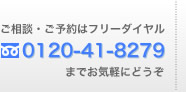 ご相談・ご予約はフリーダイヤル
0120-41-8279
までお気軽にどうぞ